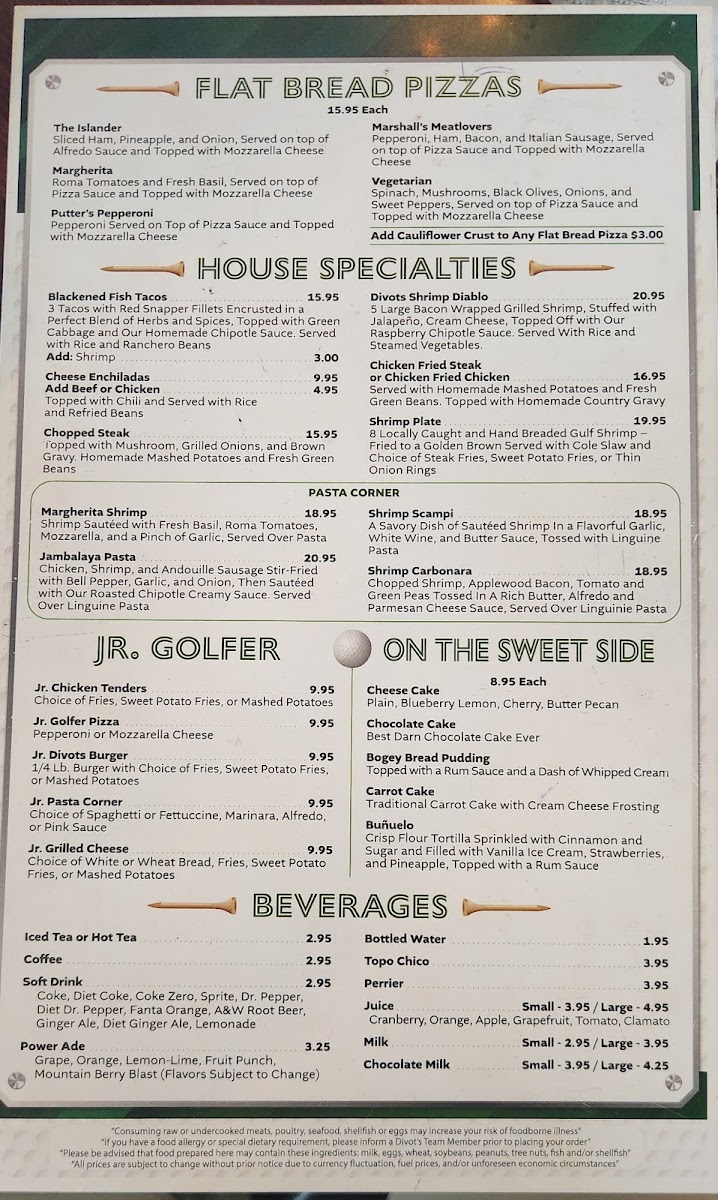 FLAT BREAD PIZZAS
15.95 Each

The Islander
Sliced Ham, Pineapple, and Onion, Served on top of Alfredo Sauce and Topped with Mozzarella Cheese

Margherita
Roma Tomatoes and Fresh Basil, Served on top of Pizza Sauce and Topped with Mozzarella Cheese

Putter's Pepperoni
Pepperoni Served on Top of Pizza Sauce and Topped with Mozzarella Cheese

Marshall's Meatlovers
Pepperoni, Ham, Bacon, and Italian Sausage, Served on top of Pizza Sauce and Topped with Mozzarella Cheese

Vegetarian
Spinach, Mushrooms, Black Olives, Onions, and Sweet Peppers, Served on top of Pizza Sauce and Topped with Mozzarella Cheese

Add Cauliflower Crust to Any Flat Bread Pizza $3.00

HOUSE SPECIALTIES

Blackened Fish Tacos 15.95
3 Tacos with Red Snapper Fillets Encrusted in a Perfect Blend of Herbs and Spices, Topped with Green Cabbage and Our Homemade Chipotle Sauce. Served with Rice and Ranchero Beans
Add: Shrimp 3.00

Cheese Enchiladas 9.95
Add Beef or Chicken 4.95
Topped with Chili and Served with Rice and Refried Beans

Chopped Steak 15.95
Topped with Mushroom, Grilled Onions, and Brown Gravy. Homemade Mashed Potatoes and Fresh Green Beans

Divots Shrimp Diablo 20.95
5 Large Bacon Wrapped Grilled Shrimp, Stuffed with Jalapeño, Cream Cheese, Topped Off with Our Raspberry Chipotle Sauce. Served With Rice and Steamed Vegetables.

Chicken Fried Steak or Chicken Fried Chicken 16.95
Served with Homemade Mashed Potatoes and Fresh Green Beans. Topped with Homemade Country Gravy

Shrimp Plate 19.95
8 Locally Caught and Hand Breaded Gulf Shrimp – Fried to a Golden Brown Served with Cole Slaw and Choice of Steak Fries, Sweet Potato Fries, or Thin Onion Rings

PASTA CORNER

Margherita Shrimp 18.95
Shrimp Sautéed with Fresh Basil, Roma Tomatoes, Mozzarella, and a Pinch of Garlic, Served Over Pasta

Jambalaya Pasta 20.95
Chicken, Shrimp, and Andouille Sausage Stir-Fried with Bell Pepper, Garlic, and Onion, Then Sautéed with Our Roasted Chipotle Creamy Sauce. Served Over Linguine Pasta

Shrimp Scampi 18.95
A Savory Dish of Sautéed Shrimp In a Flavorful Garlic, White Wine, and Butter Sauce, Tossed with Linguine Pasta

Shrimp Carbonara 18.95
Chopped Shrimp, Applewood Bacon, Tomato and Green Peas Tossed In A Rich Butter, Alfredo and Parmesan Cheese Sauce, Served Over Linguinie Pasta

JR. GOLFER

Jr. Chicken Tenders 9.95
Choice of Fries, Sweet Potato Fries, or Mashed Potatoes

Jr. Golfer Pizza 9.95
Pepperoni or Mozzarella Cheese

Jr. Divots Burger 9.95
1/4 Lb. Burger with Choice of Fries, Sweet Potato Fries, or Mashed Potatoes

Jr. Pasta Corner 9.95
Choice of Spaghetti or Fettuccine, Marinara, Alfredo, or Pink Sauce

Jr. Grilled Cheese 9.95
Choice of White or Wheat Bread, Fries, Sweet Potato Fries, or Mashed Potatoes

ON THE SWEET SIDE
8.95 Each

Cheese Cake
Plain, Blueberry Lemon, Cherry, Butter Pecan

Chocolate Cake
Best Darn Chocolate Cake Ever

Bogey Bread Pudding
Topped with a Rum Sauce and a Dash of Whipped Cream

Carrot Cake
Traditional Carrot Cake with Cream Cheese Frosting

Buñuelo
Crisp Flour Tortilla Sprinkled with Cinnamon and Sugar and Filled with Vanilla Ice Cream, Strawberries, and Pineapple, Topped with a Rum Sauce

BEVERAGES

Iced Tea or Hot Tea 2.95
Coffee 2.95
Soft Drink 2.95
Coke, Diet Coke, Coke Zero, Sprite, Dr. Pepper, Diet Dr. Pepper, Fanta Orange, A&W Root Beer, Ginger Ale, Diet Ginger Ale, Lemonade
Power Ade 3.25
Grape, Orange, Lemon-Lime, Fruit Punch, Mountain Berry Blast (Flavors Subject to Change)

Bottled Water 1.95
Topo Chico 3.95
Perrier 3.95
Juice Small - 3.95 / Large - 4.95
Cranberry, Orange, Apple, Grapefruit, Tomato, Clamato
Milk Small - 2.95 / Large - 3.95
Chocolate Milk Small - 3.95 / Large - 4.25

"Consuming raw or undercooked meats, poultry, seafood, shellfish or eggs may increase your risk of foodborne illness"
"If you have a food allergy or special dietary requirement, please inform a Divot's Team Member prior to placing your order"
"Please be advised that food prepared here may contain these ingredients: milk, eggs, wheat, soybeans, peanuts, tree nuts, fish and/or shellfish"
"All prices are subject to change without prior notice due to currency fluctuation, fuel prices, and/or unforeseen economic circumstances"